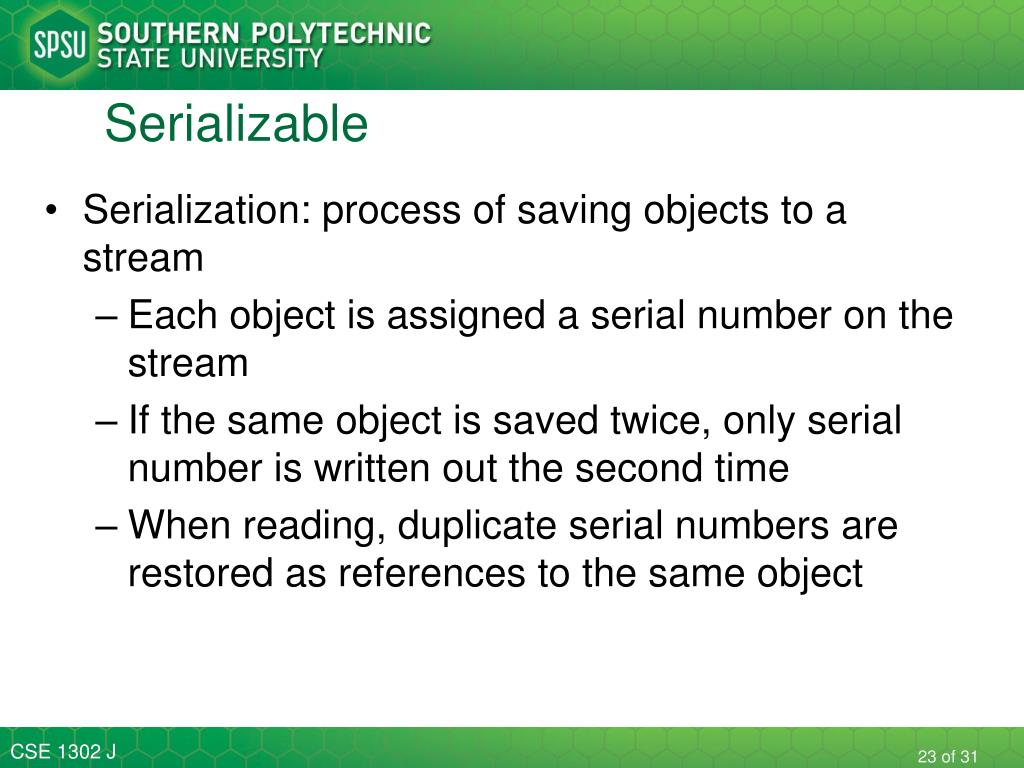 SPSU SOUTHERN POLYTECHNIC STATE UNIVERSITY

Serializable

• Serialization: process of saving objects to a stream
– Each object is assigned a serial number on the stream
– If the same object is saved twice, only serial number is written out the second time
– When reading, duplicate serial numbers are restored as references to the same object

CSE 1302 J

23 of 31